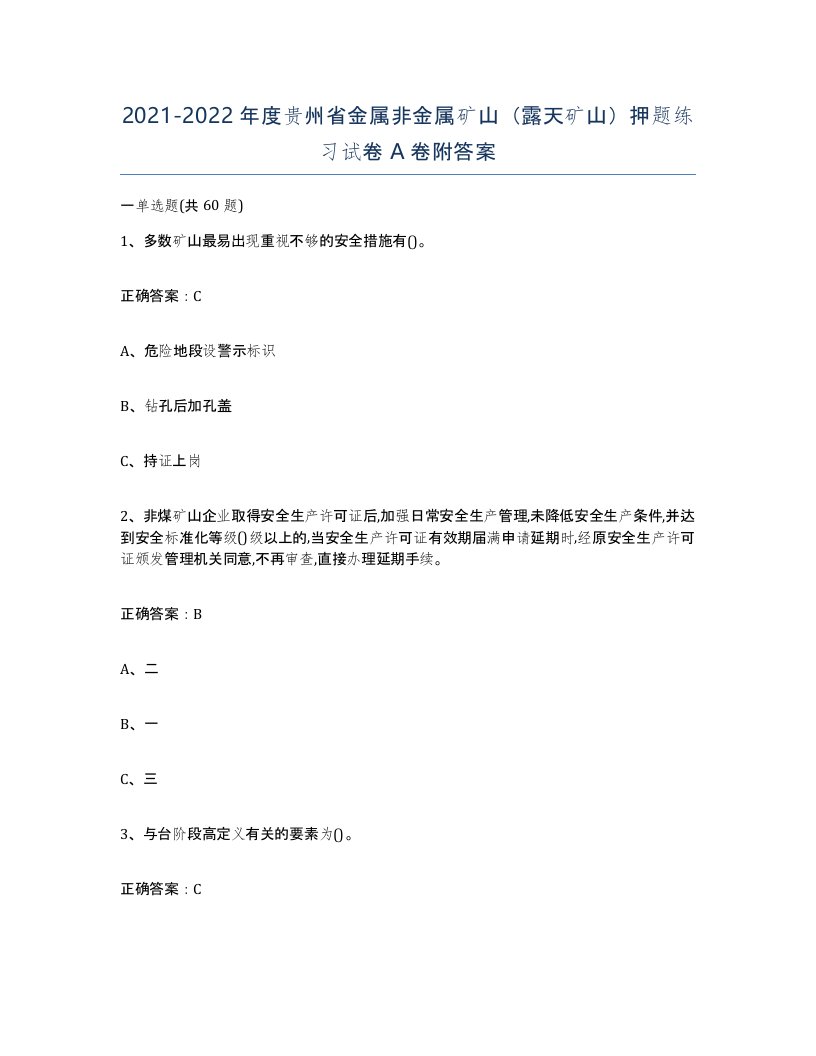 2021-2022年度贵州省金属非金属矿山（露天矿山）押题练习试卷A卷附答案

一单选题(共60题)

1、多数矿山最易出现重视不够的安全措施有()。

正确答案：C

A、危险地段设警示标识

B、钻孔后加孔盖

C、持证上岗

2、非煤矿山企业取得安全生产许可证后,加强日常安全生产管理,未降低安全生产条件,并达到安全标准化等级()级以上的,当安全生产许可证有效期届满申请延期时,经原安全生产许可证颁发管理机关同意,不再审查,直接办理延期手续。

正确答案：B

A、二

B、一

C、三

3、与台阶段高定义有关的要素为()。

正确答案：C